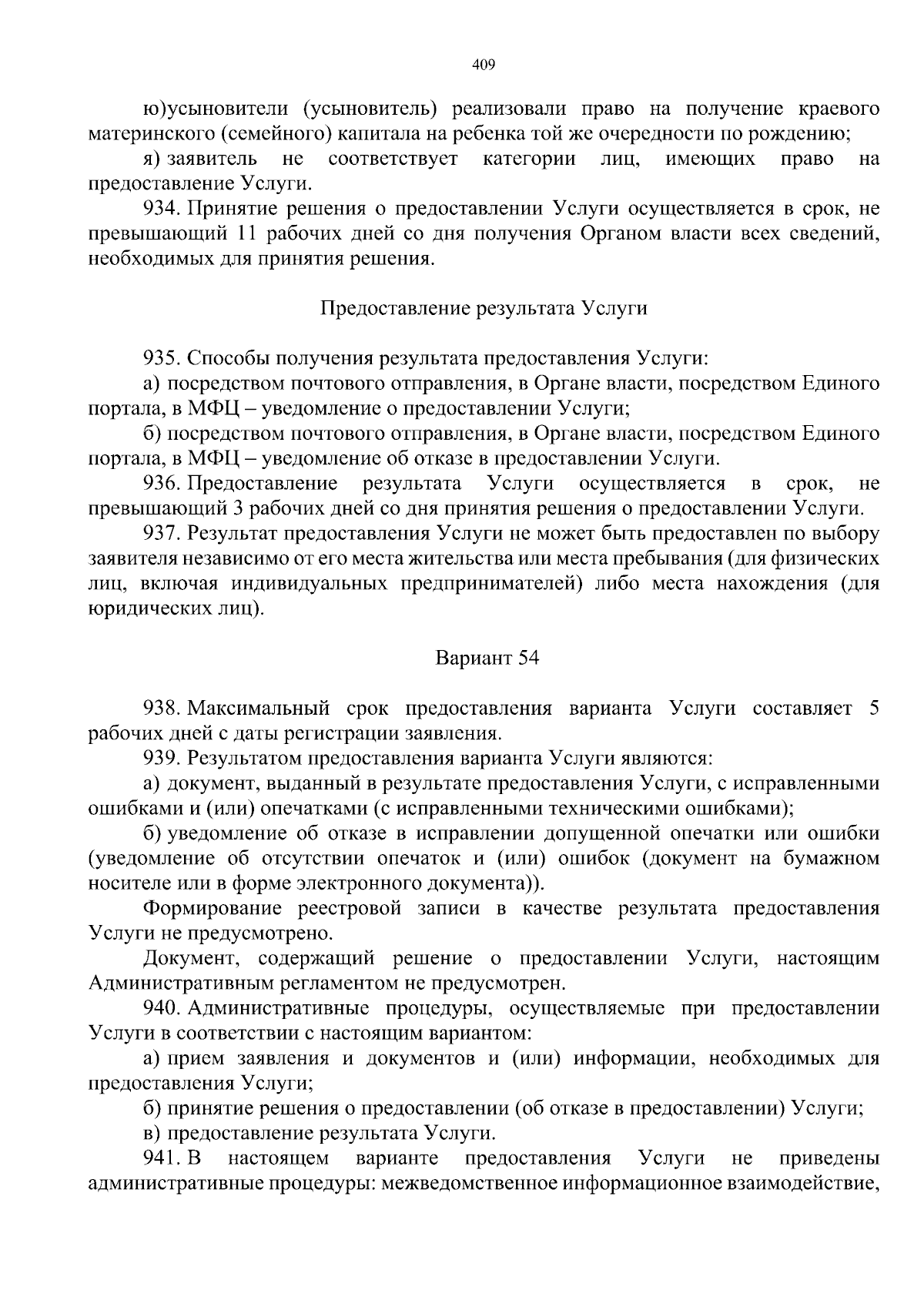 409

ю)усыновители (усыновитель) реализовали право на получение краевого материнского (семейного) капитала на ребенка той же очередности по рождению;

я) заявитель не соответствует категории лиц, имеющих право на предоставление Услуги.

934. Принятие решения о предоставлении Услуги осуществляется в срок, не превышающий 11 рабочих дней со дня получения Органом власти всех сведений, необходимых для принятия решения.

Предоставление результата Услуги

935. Способы получения результата предоставления Услуги:

а) посредством почтового отправления, в Органе власти, посредством Единого портала, в МФЦ – уведомление о предоставлении Услуги;

б) посредством почтового отправления, в Органе власти, посредством Единого портала, в МФЦ – уведомление об отказе в предоставлении Услуги.

936. Предоставление результата Услуги осуществляется в срок, не превышающий 3 рабочих дней со дня принятия решения о предоставлении Услуги.

937. Результат предоставления Услуги не может быть предоставлен по выбору заявителя независимо от его места жительства или места пребывания (для физических лиц, включая индивидуальных предпринимателей) либо места нахождения (для юридических лиц).

Вариант 54

938. Максимальный срок предоставления варианта Услуги составляет 5 рабочих дней с даты регистрации заявления.

939. Результатом предоставления варианта Услуги являются:

а) документ, выданный в результате предоставления Услуги, с исправленными ошибками и (или) опечатками (с исправленными техническими ошибками);

б) уведомление об отказе в исправлении допущенной опечатки или ошибки (уведомление об отсутствии опечаток и (или) ошибок (документ на бумажном носителе или в форме электронного документа)).

Формирование реестровой записи в качестве результата предоставления Услуги не предусмотрено.

Документ, содержащий решение о предоставлении Услуги, настоящим Административным регламентом не предусмотрен.

940. Административные процедуры, осуществляемые при предоставлении Услуги в соответствии с настоящим вариантом:

а) прием заявления и документов и (или) информации, необходимых для предоставления Услуги;

б) принятие решения о предоставлении (об отказе в предоставлении) Услуги;

в) предоставление результата Услуги.

941. В настоящем варианте предоставления Услуги не приведены административные процедуры: межведомственное информационное взаимодействие,